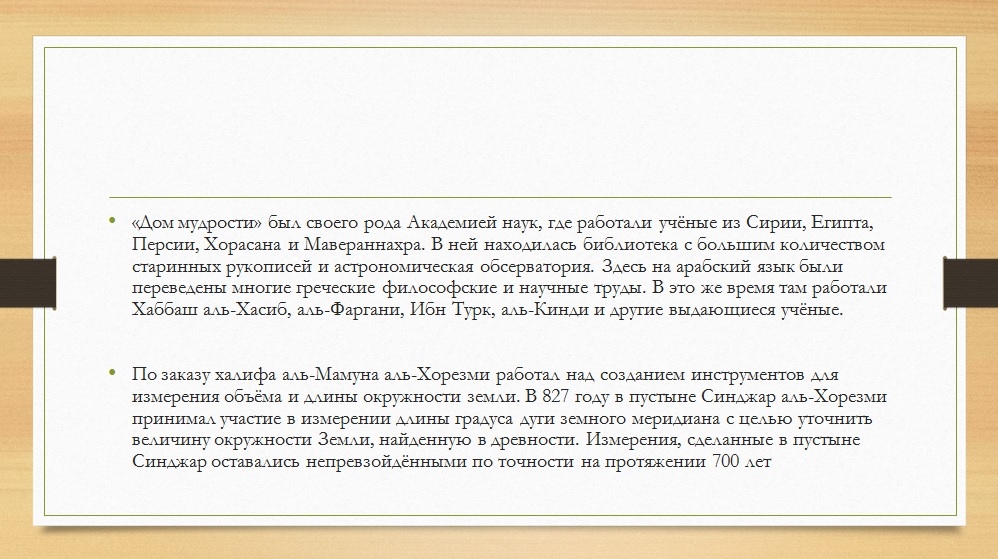 • «Дом мудрости» был своего рода Академией наук, где работали учёные из Сирии, Египта, Персии, Хорасана и Мавераннахра. В ней находилась библиотека с большим количеством старинных рукописей и астрономическая обсерватория. Здесь на арабский язык были переведены многие греческие философские и научные труды. В это же время там работали Хаббаш аль-Хасиб, аль-Фаргани, Ибн Турк, аль-Кинди и другие выдающиеся учёные.

• По заказу халифа аль-Мамуна аль-Хорезми работал над созданием инструментов для измерения объёма и длины окружности земли. В 827 году в пустыне Синджар аль-Хорезми принимал участие в измерении длины градуса дуги земного меридиана с целью уточнить величину окружности Земли, найденную в древности. Измерения, сделанные в пустыне Синджар оставались непревзойдёнными по точности на протяжении 700 лет